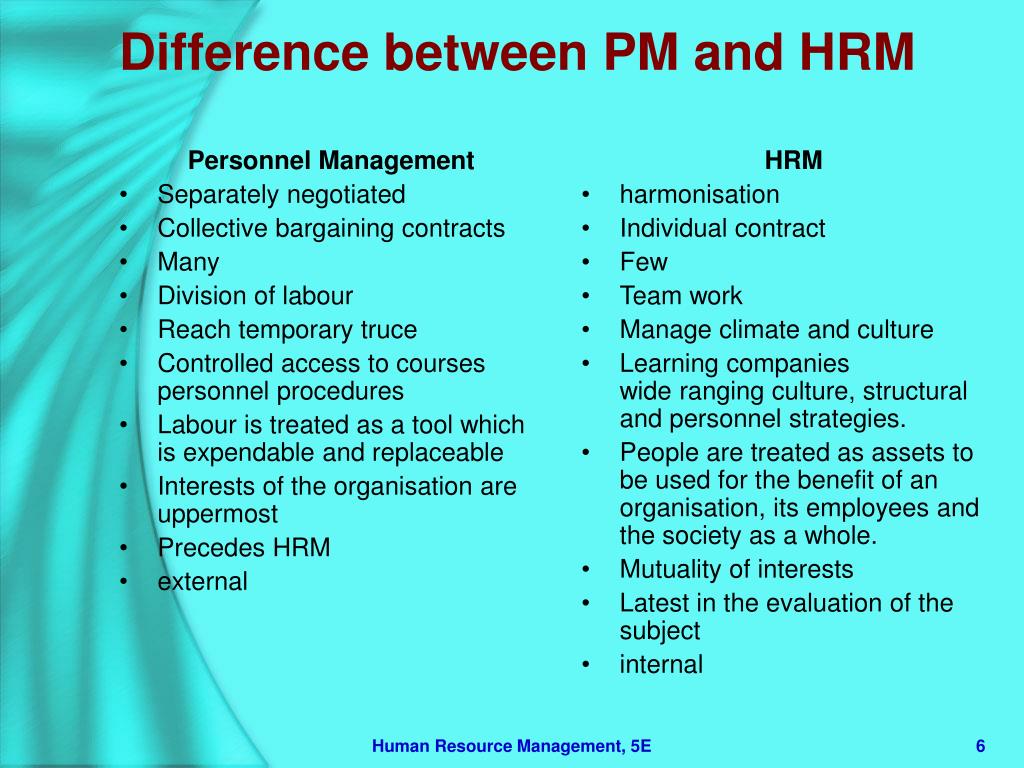 Difference between PM and HRM

Personnel Management
• Separately negotiated
• Collective bargaining contracts
• Many
• Division of labour
• Reach temporary truce
• Controlled access to courses personnel procedures
• Labour is treated as a tool which is expendable and replaceable
• Interests of the organisation are uppermost
• Precedes HRM
• external

HRM
• harmonisation
• Individual contract
• Few
• Team work
• Manage climate and culture
• Learning companies wide ranging culture, structural and personnel strategies.
• People are treated as assets to be used for the benefit of an organisation, its employees and the society as a whole.
• Mutuality of interests
• Latest in the evaluation of the subject
• internal

Human Resource Management, 5E
6